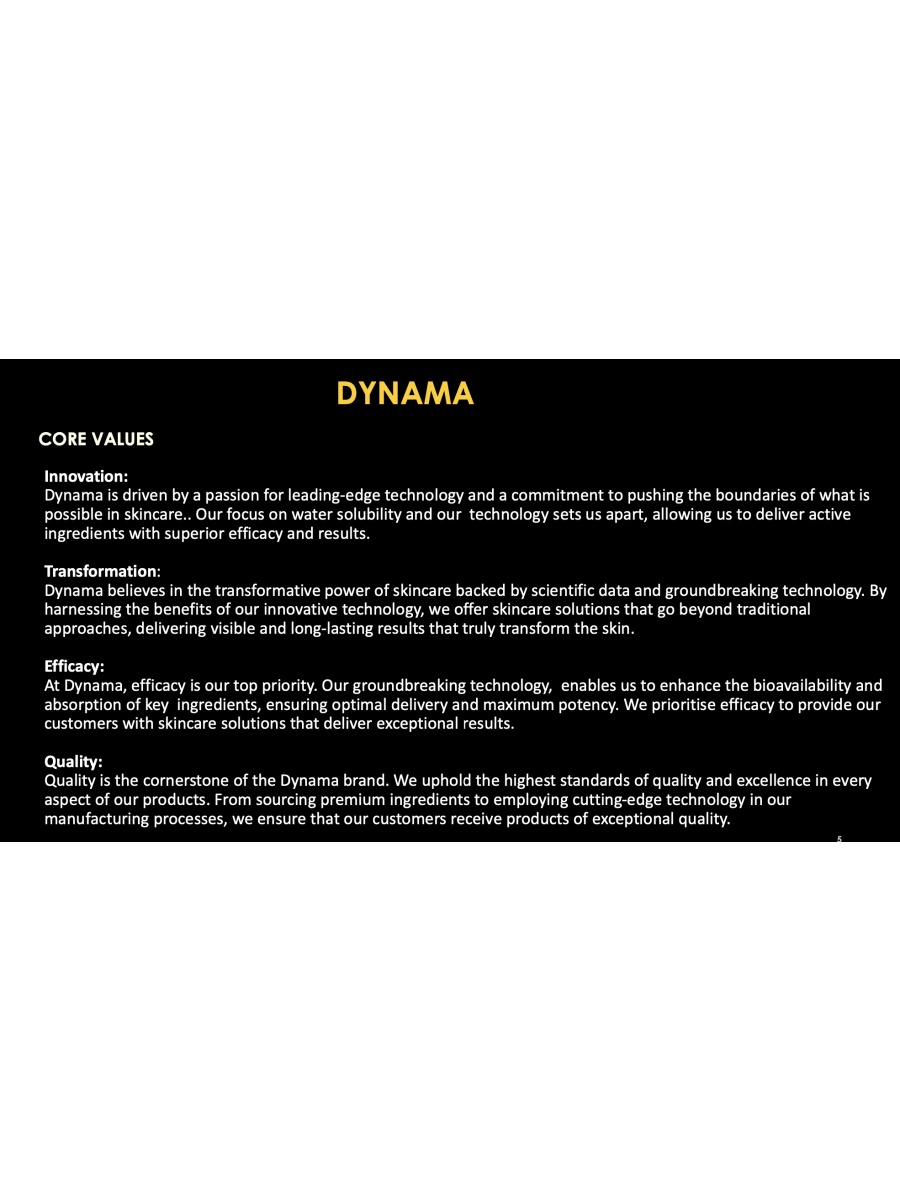 DYNAMA

CORE VALUES

Innovation:
Dynama is driven by a passion for leading-edge technology and a commitment to pushing the boundaries of what is possible in skincare.. Our focus on water solubility and our technology sets us apart, allowing us to deliver active ingredients with superior efficacy and results.

Transformation:
Dynama believes in the transformative power of skincare backed by scientific data and groundbreaking technology. By harnessing the benefits of our innovative technology, we offer skincare solutions that go beyond traditional approaches, delivering visible and long-lasting results that truly transform the skin.

Efficacy:
At Dynama, efficacy is our top priority. Our groundbreaking technology, enables us to enhance the bioavailability and absorption of key ingredients, ensuring optimal delivery and maximum potency. We prioritise efficacy to provide our customers with skincare solutions that deliver exceptional results.

Quality:
Quality is the cornerstone of the Dynama brand. We uphold the highest standards of quality and excellence in every aspect of our products. From sourcing premium ingredients to employing cutting-edge technology in our manufacturing processes, we ensure that our customers receive products of exceptional quality.

5